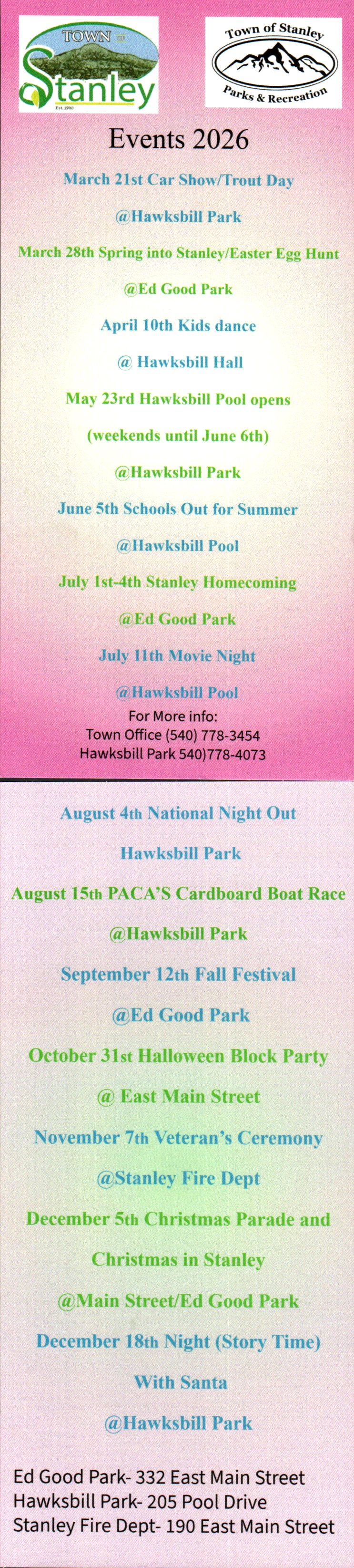 TOWN OF
Stanley
Est. 1900

Town of Stanley
Parks & Recreation

Events 2026

March 21st Car Show/Trout Day

@Hawksbill Park

March 28th Spring into Stanley/Easter Egg Hunt

@Ed Good Park

April 10th Kids dance

@ Hawksbill Hall

May 23rd Hawksbill Pool opens

(weekends until June 6th)

@Hawksbill Park

June 5th Schools Out for Summer

@Hawksbill Pool

July 1st-4th Stanley Homecoming

@Ed Good Park

July 11th Movie Night

@Hawksbill Pool

For More info:
Town Office (540) 778-3454
Hawksbill Park 540)778-4073

August 4th National Night Out

Hawksbill Park

August 15th PACA'S Cardboard Boat Race

@Hawksbill Park

September 12th Fall Festival

@Ed Good Park

October 31st Halloween Block Party

@ East Main Street

November 7th Veteran's Ceremony

@Stanley Fire Dept

December 5th Christmas Parade and

Christmas in Stanley

@Main Street/Ed Good Park

December 18th Night (Story Time)

With Santa

@Hawksbill Park

Ed Good Park- 332 East Main Street
Hawksbill Park- 205 Pool Drive
Stanley Fire Dept- 190 East Main Street